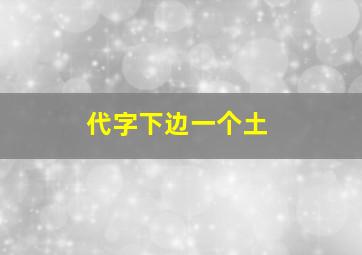 代字下边一个土